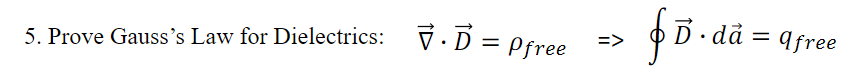 5. Prove Gauss's Law for Dielectrics: $\vec{\nabla} \cdot \vec{D} = \rho_{free}$ => $\oint \vec{D} \cdot d\vec{a} = q_{free}$